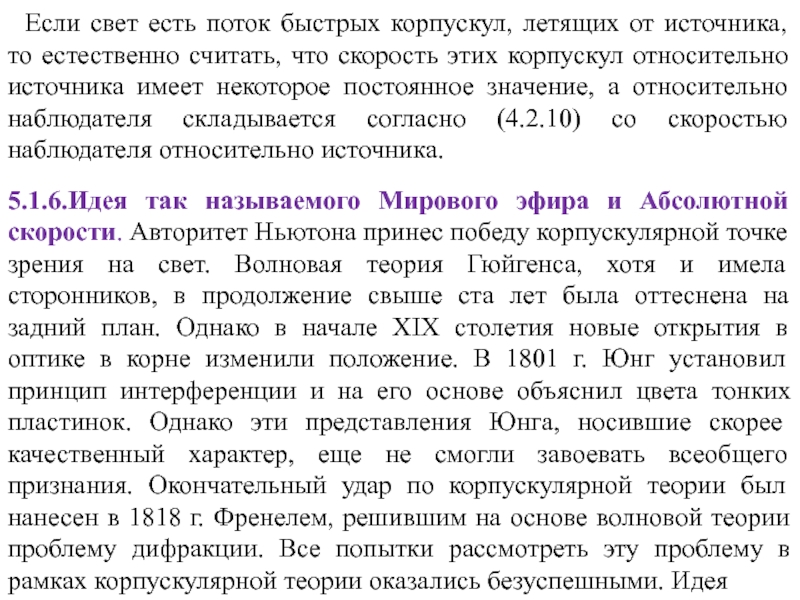 Если свет есть поток быстрых корпускул, летящих от источника, то естественно считать, что скорость этих корпускул относительно источника имеет некоторое постоянное значение, а относительно наблюдателя складывается согласно (4.2.10) со скоростью наблюдателя относительно источника.

5.1.6.Идея так называемого Мирового эфира и Абсолютной скорости. Авторитет Ньютона принес победу корпускулярной точке зрения на свет. Волновая теория Гюйгенса, хотя и имела сторонников, в продолжение свыше ста лет была оттеснена на задний план. Однако в начале XIX столетия новые открытия в оптике в корне изменили положение. В 1801 г. Юнг установил принцип интерференции и на его основе объяснил цвета тонких пластинок. Однако эти представления Юнга, носившие скорее качественный характер, еще не смогли завоевать всеобщего признания. Окончательный удар по корпускулярной теории был нанесен в 1818 г. Френелем, решившим на основе волновой теории проблему дифракции. Все попытки рассмотреть эту проблему в рамках корпускулярной теории оказались безуспешными. Идея